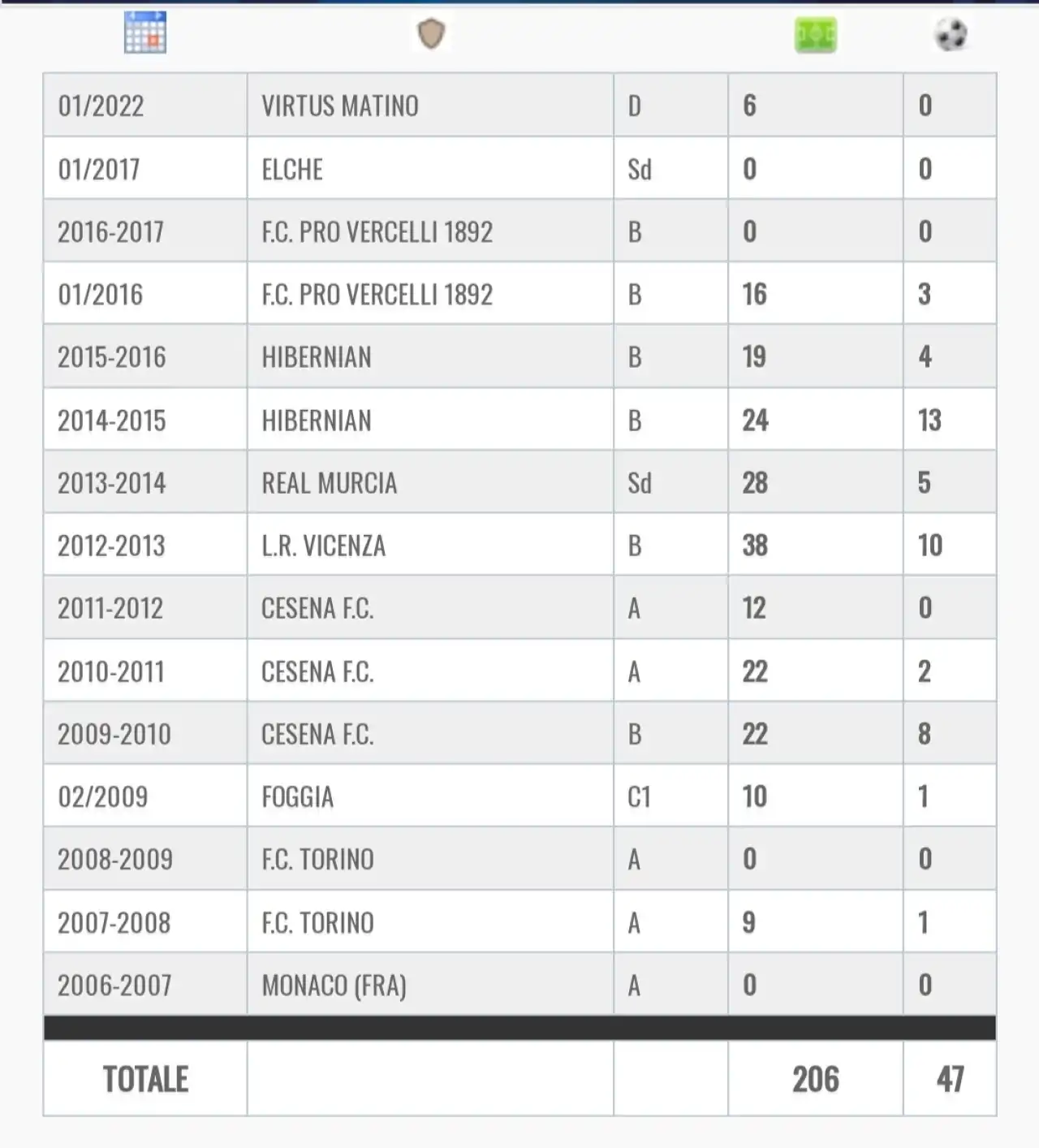 | | | | | |
|---|---|---|---|---|
| 01/2022 | VIRTUS MATINO | D | 6 | 0 |
| 01/2017 | ELCHE | Sd | 0 | 0 |
| 2016-2017 | F.C. PRO VERCELLI 1892 | B | 0 | 0 |
| 01/2016 | F.C. PRO VERCELLI 1892 | B | 16 | 3 |
| 2015-2016 | HIBERNIAN | B | 19 | 4 |
| 2014-2015 | HIBERNIAN | B | 24 | 13 |
| 2013-2014 | REAL MURCIA | Sd | 28 | 5 |
| 2012-2013 | L.R. VICENZA | B | 38 | 10 |
| 2011-2012 | CESENA F.C. | A | 12 | 0 |
| 2010-2011 | CESENA F.C. | A | 22 | 2 |
| 2009-2010 | CESENA F.C. | B | 22 | 8 |
| 02/2009 | FOGGIA | C1 | 10 | 1 |
| 2008-2009 | F.C. TORINO | A | 0 | 0 |
| 2007-2008 | F.C. TORINO | A | 9 | 1 |
| 2006-2007 | MONACO (FRA) | A | 0 | 0 |
| TOTALE | | | 206 | 47 |